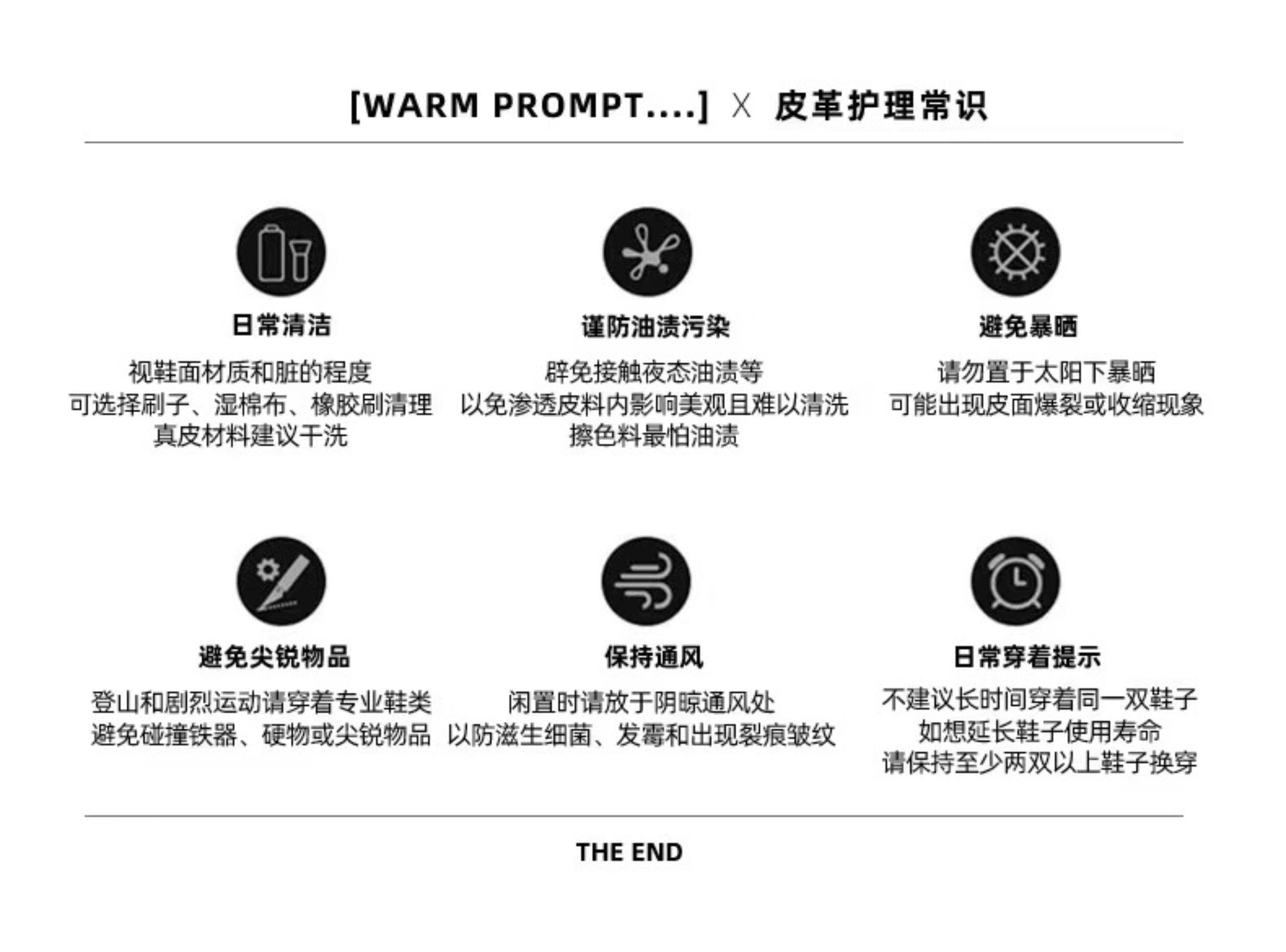 [WARM PROMPT....] X 皮革护理常识

日常清洁

视鞋面材质和脏的程度
可选择刷子、湿棉布、橡胶刷清理
真皮材料建议干洗

谨防油渍污染

辟免接触夜态油渍等
以免渗透皮料内影响美观且难以清洗
擦色料最怕油渍

避免暴晒

请勿置于太阳下暴晒
可能出现皮面爆裂或收缩现象

避免尖锐物品

登山和剧烈运动请穿着专业鞋类
避免碰撞铁器、硬物或尖锐物品

保持通风

闲置时请放于阴晾通风处
以防滋生细菌、发霉和出现裂痕皱纹

日常穿着提示

不建议长时间穿着同一双鞋子
如想延长鞋子使用寿命
请保持至少两双以上鞋子换穿

THE END